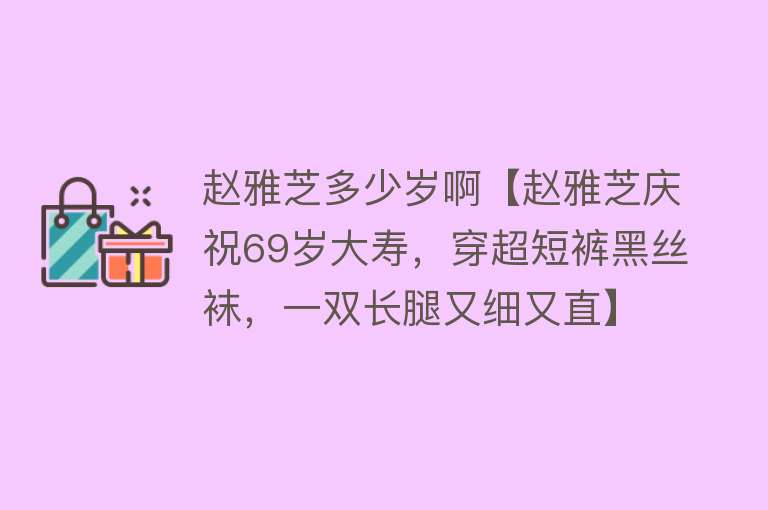 赵雅芝多少岁啊【赵雅芝庆祝69岁大寿，穿超短裤黑丝袜，一双长腿又细又直】